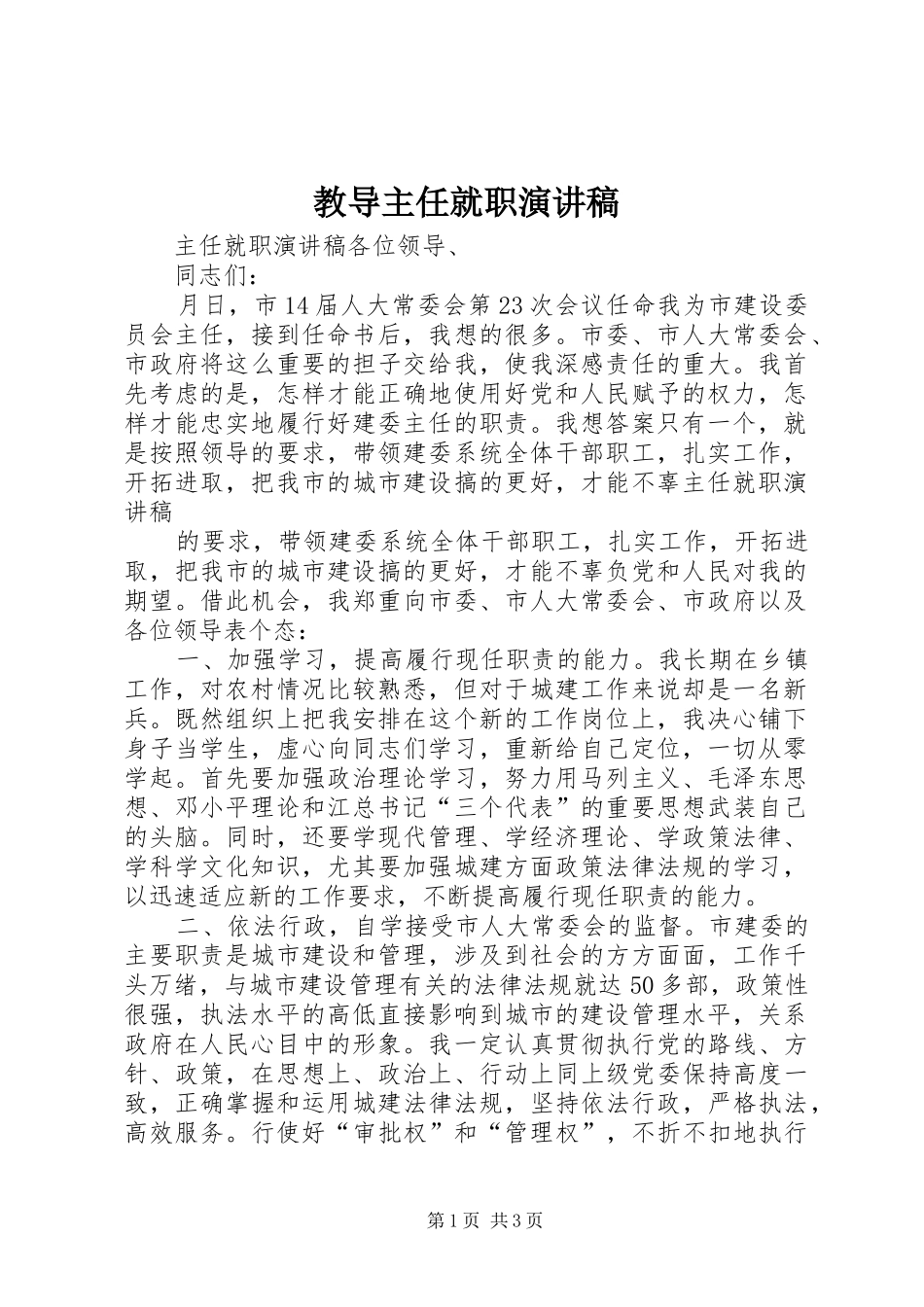 教导主任就职演讲稿

主任就职演讲稿各位领导、

同志们：

月日，市14届人大常委会第23次会议任命我为市建设委员会主任，接到任命书后，我想的很多。市委、市人大常委会、市政府将这么重要的担子交给我，使我深感责任的重大。我首先考虑的是，怎样才能正确地使用好党和人民赋予的权力，怎样才能忠实地履行好建委主任的职责。我想答案只有一个，就是按照领导的要求，带领建委系统全体干部职工，扎实工作，开拓进取，把我市的城市建设搞的更好，才能不辜主任就职演讲稿

的要求，带领建委系统全体干部职工，扎实工作，开拓进取，把我市的城市建设搞的更好，才能不辜负党和人民对我的期望。借此机会，我郑重向市委、市人大常委会、市政府以及各位领导表个态：

一、加强学习，提高履行现任职责的能力。我长期在乡镇工作，对农村情况比较熟悉，但对于城建工作来说却是一名新兵。既然组织上把我安排在这个新的工作岗位上，我决心铺下身子当学生，虚心向同志们学习，重新给自己定位，一切从零学起。首先要加强政治理论学习，努力用马列主义、毛泽东思想、邓小平理论和江总书记“三个代表”的重要思想武装自己的头脑。同时，还要学现代管理、学经济理论、学政策法律、学科学文化知识，尤其要加强城建方面政策法律法规的学习，以迅速适应新的工作要求，不断提高履行现任职责的能力。

二、依法行政，自学接受市人大常委会的监督。市建委的主要职责是城市建设和管理，涉及到社会的方方面面，工作千头万绪，与城市建设管理有关的法律法规就达50多部，政策性很强，执法水平的高低直接影响到城市的建设管理水平，关系政府在人民心目中的形象。我一定认真贯彻执行党的路线、方针、政策，在思想上、政治上、行动上同上级党委保持高度一致，正确掌握和运用城建法律法规，坚持依法行政，严格执法，高效服务。行使好“审批权”和“管理权”，不折不扣地执行

第1页 共3页